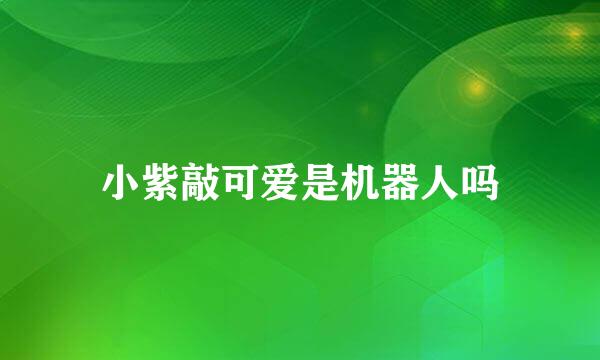 小紫敲可爱是机器人吗